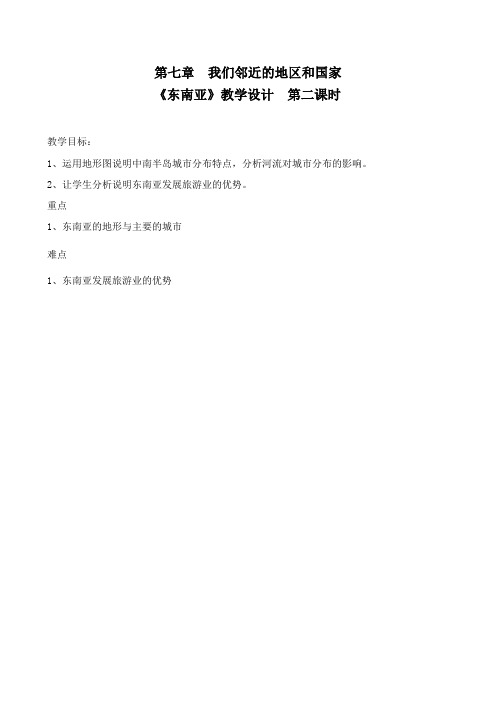 第七章　我们邻近的地区和国家
《东南亚》教学设计　第二课时

教学目标：

1、运用地形图说明中南半岛城市分布特点，分析河流对城市分布的影响。

2、让学生分析说明东南亚发展旅游业的优势。

重点

1、东南亚的地形与主要的城市

难点

1、东南亚发展旅游业的优势